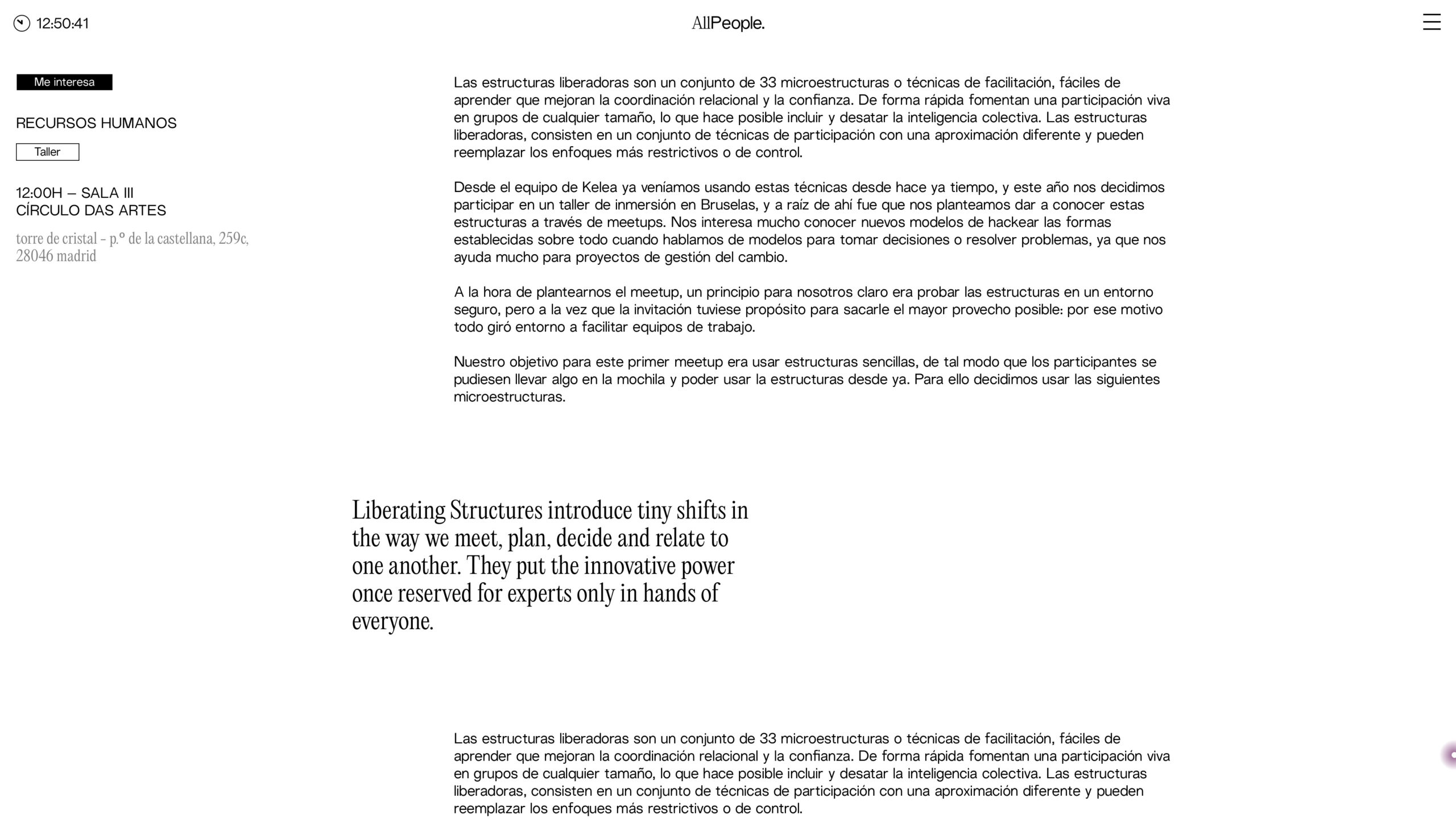 12:50:41

AllPeople.

Me interesa

RECURSOS HUMANOS

Taller

12:00H – SALA III
CÍRCULO DAS ARTES

torre de cristal - p.º de la castellana, 259c, 28046 madrid

Las estructuras liberadoras son un conjunto de 33 microestructuras o técnicas de facilitación, fáciles de aprender que mejoran la coordinación relacional y la confianza. De forma rápida fomentan una participación viva en grupos de cualquier tamaño, lo que hace posible incluir y desatar la inteligencia colectiva. Las estructuras liberadoras, consisten en un conjunto de técnicas de participación con una aproximación diferente y pueden reemplazar los enfoques más restrictivos o de control.

Desde el equipo de Kelea ya veníamos usando estas técnicas desde hace ya tiempo, y este año nos decidimos participar en un taller de inmersión en Bruselas, y a raíz de ahí fue que nos planteamos dar a conocer estas estructuras a través de meetups. Nos interesa mucho conocer nuevos modelos de hackear las formas establecidas sobre todo cuando hablamos de modelos para tomar decisiones o resolver problemas, ya que nos ayuda mucho para proyectos de gestión del cambio.

A la hora de plantearnos el meetup, un principio para nosotros claro era probar las estructuras en un entorno seguro, pero a la vez que la invitación tuviese propósito para sacarle el mayor provecho posible: por ese motivo todo giró entorno a facilitar equipos de trabajo.

Nuestro objetivo para este primer meetup era usar estructuras sencillas, de tal modo que los participantes se pudiesen llevar algo en la mochila y poder usar la estructuras desde ya. Para ello decidimos usar las siguientes microestructuras.

Liberating Structures introduce tiny shifts in the way we meet, plan, decide and relate to one another. They put the innovative power once reserved for experts only in hands of everyone.

Las estructuras liberadoras son un conjunto de 33 microestructuras o técnicas de facilitación, fáciles de aprender que mejoran la coordinación relacional y la confianza. De forma rápida fomentan una participación viva en grupos de cualquier tamaño, lo que hace posible incluir y desatar la inteligencia colectiva. Las estructuras liberadoras, consisten en un conjunto de técnicas de participación con una aproximación diferente y pueden reemplazar los enfoques más restrictivos o de control.